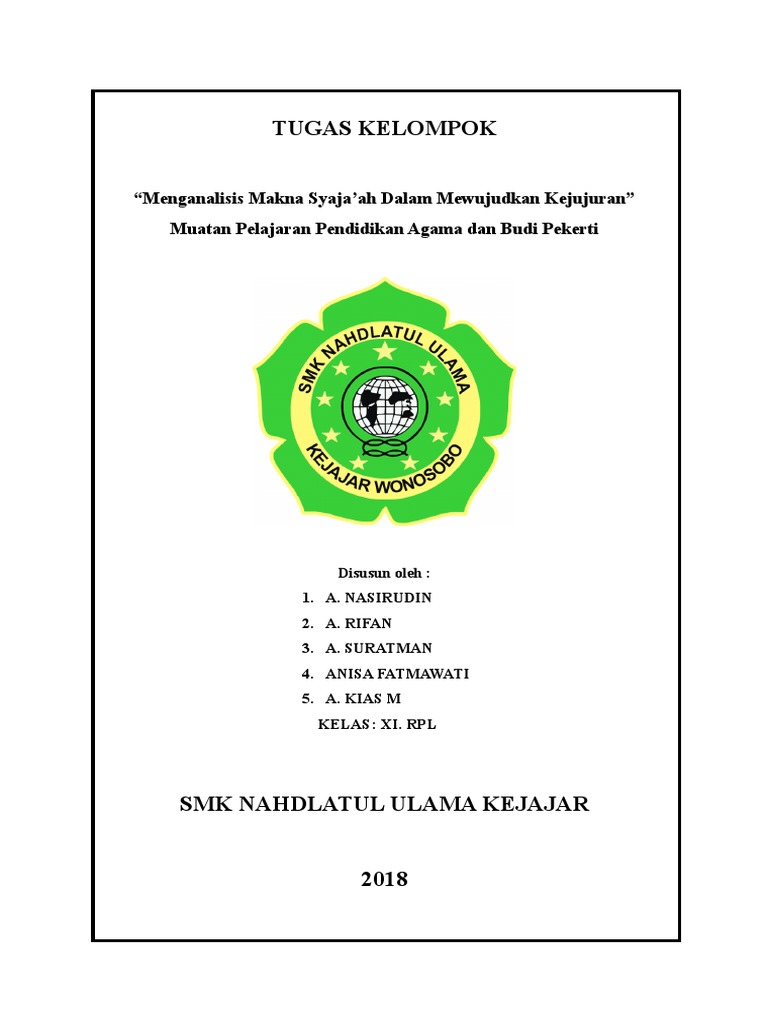 TUGAS KELOMPOK

“Menganalisis Makna Syaja’ah Dalam Mewujudkan Kejujuran”

Muatan Pelajaran Pendidikan Agama dan Budi Pekerti

SMK NAHDLATUL ULAMA

KEJAJAR WONOSOBO

Disusun oleh :

1. A. NASIRUDIN
2. A. RIFAN
3. A. SURATMAN
4. ANISA FATMAWATI
5. A. KIAS M

KELAS : XI. RPL

SMK NAHDLATUL ULAMA KEJAJAR

2018